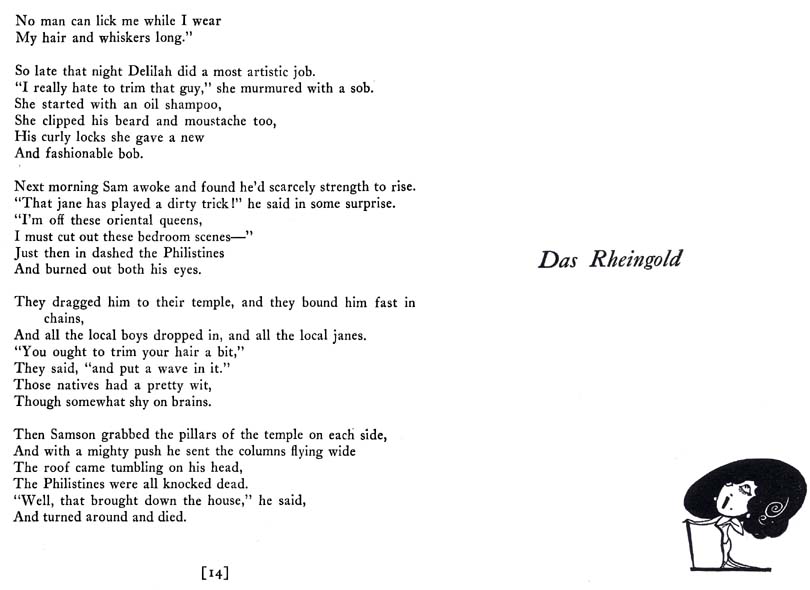 No man can lick me while I wear
My hair and whiskers long."

So late that night Delilah did a most artistic job.
"I really hate to trim that guy," she murmured with a sob.
She started with an oil shampoo,
She clipped his beard and moustache too,
His curly locks she gave a new
And fashionable bob.

Next morning Sam awoke and found he'd scarcely strength to rise.
"That jane has played a dirty trick!" he said in some surprise.
"I'm off these oriental queens,
I must cut out these bedroom scenes—"
Just then in dashed the Philistines
And burned out both his eyes.

They dragged him to their temple, and they bound him fast in chains,
And all the local boys dropped in, and all the local janes.
"You ought to trim your hair a bit,"
They said, "and put a wave in it."
Those natives had a pretty wit,
Though somewhat shy on brains.

Then Samson grabbed the pillars of the temple on each side,
And with a mighty push he sent the columns flying wide
The roof came tumbling on his head,
The Philistines were all knocked dead.
"Well, that brought down the house," he said,
And turned around and died.

[14]

Das Rheingold